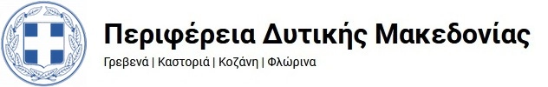 Περιφέρεια Δυτικής Μακεδονίας

Γρεβενά | Καστοριά | Κοζάνη | Φλώρινα